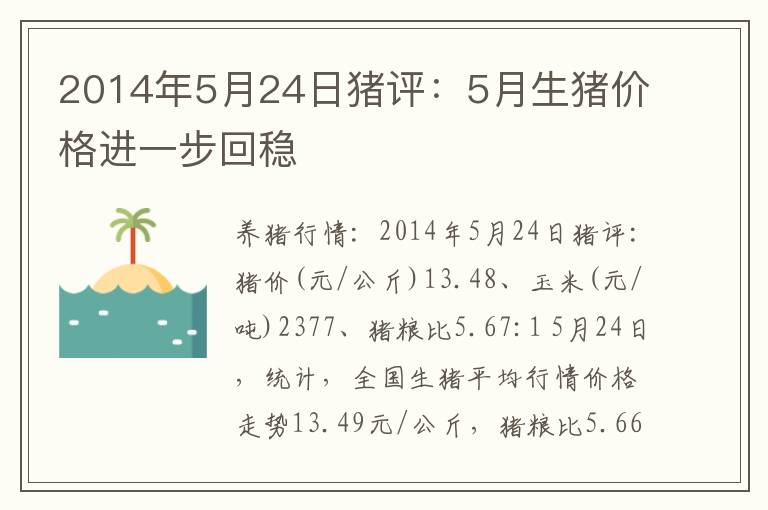 2014年5月24日猪评：5月生猪价格进一步回稳

养猪行情：2014年5月24日猪评：猪价(元/公斤)13.48、玉米(元/吨)2377、猪粮比5.67:1 5月24日，统计，全国生猪平均行情价格走势13.49元/公斤，猪粮比5.66